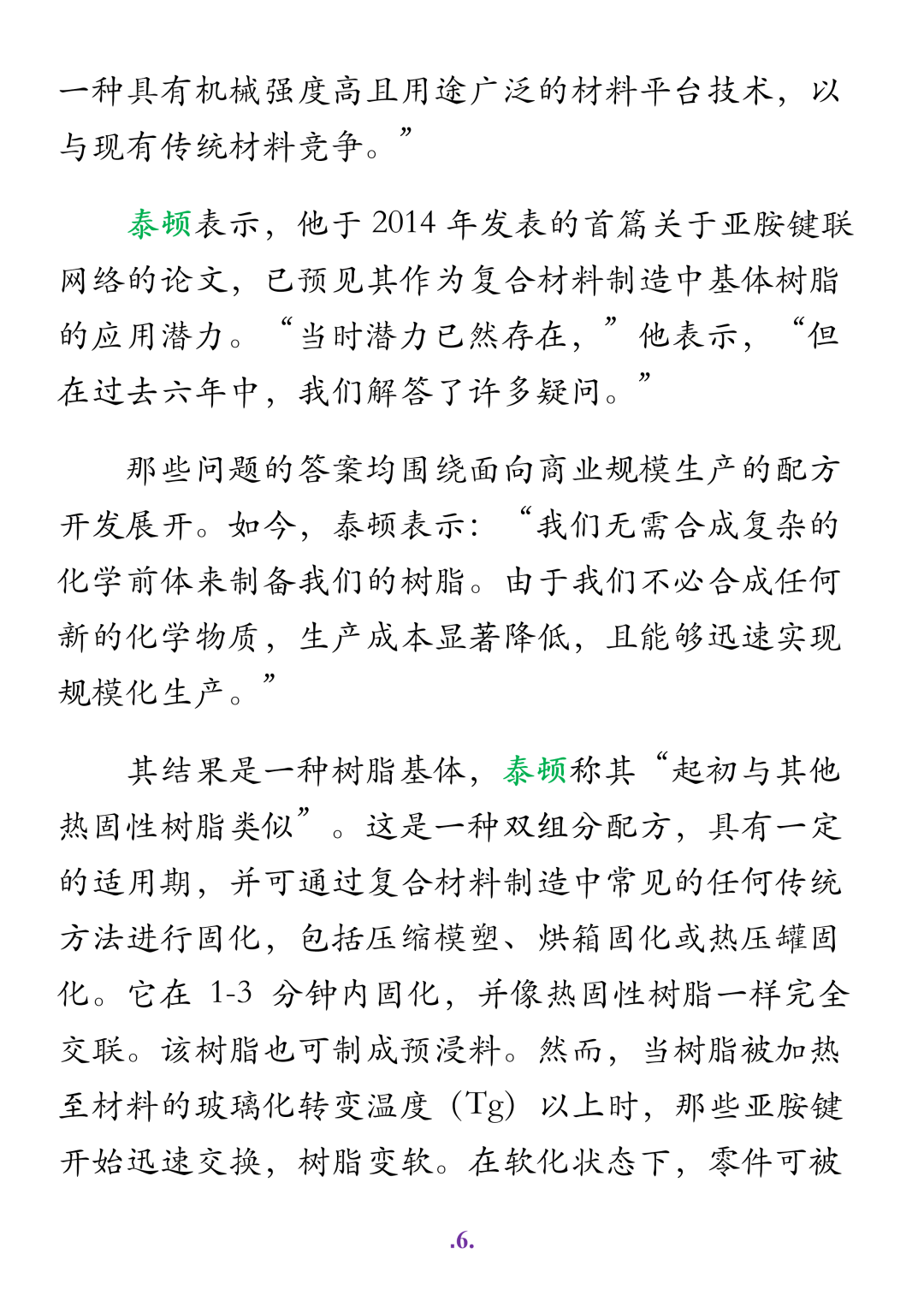 一种具有机械强度高且用途广泛的材料平台技术，以与现有传统材料竞争。”

泰顿表示，他于 2014 年发表的首篇关于亚胺键联网络的论文，已预见其作为复合材料制造中基体树脂的应用潜力。“当时潜力已然存在，”他表示，“但在过去六年中，我们解答了许多疑问。”

那些问题的答案均围绕面向商业规模生产的配方开发展开。如今，泰顿表示：“我们无需合成复杂的化学前体来制备我们的树脂。由于我们不必合成任何新的化学物质，生产成本显著降低，且能够迅速实现规模化生产。”

其结果是一种树脂基体，泰顿称其“起初与其他热固性树脂类似”。这是一种双组分配方，具有一定的适用期，并可通过复合材料制造中常见的任何传统方法进行固化，包括压缩模塑、烘箱固化或热压罐固化。它在 1-3 分钟内固化，并像热固性树脂一样完全交联。该树脂也可制成预浸料。然而，当树脂被加热至材料的玻璃化转变温度（Tg）以上时，那些亚胺键开始迅速交换，树脂变软。在软化状态下，零件可被

.6.